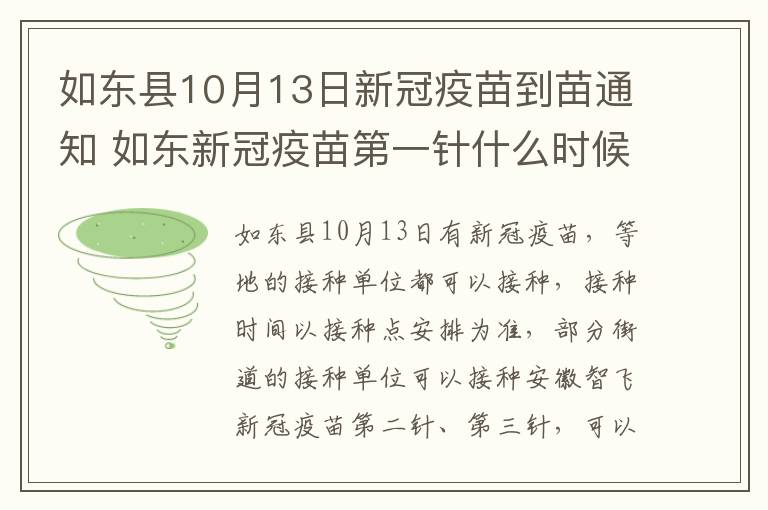 如东县10月13日新冠疫苗到苗通知 如东新冠疫苗第一针什么时候

如东县10月13日有新冠疫苗，等地的接种单位都可以接种，接种时间以接种点安排为准，部分街道的接种单位可以接种安徽智飞新冠疫苗第二针、第三针，可以